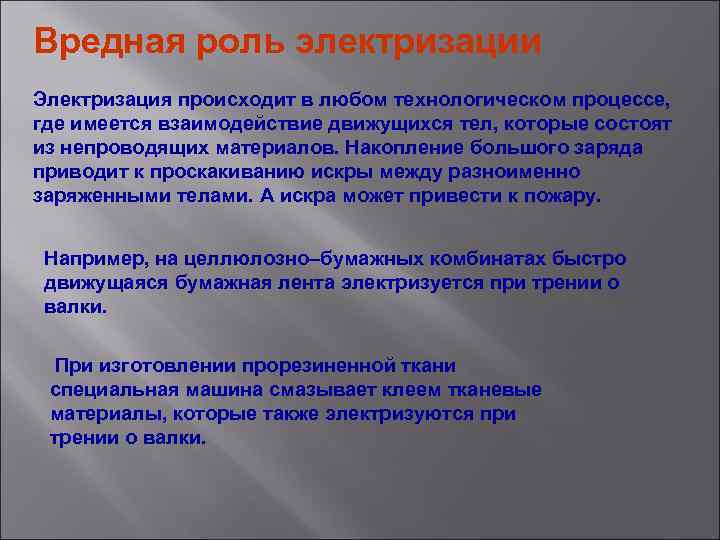 Вредная роль электризации

Электризация происходит в любом технологическом процессе, где имеется взаимодействие движущихся тел, которые состоят из непроводящих материалов. Накопление большого заряда приводит к проскакиванию искры между разноименно заряженными телами. А искра может привести к пожару.

Например, на целлюлозно–бумажных комбинатах быстро движущаяся бумажная лента электризуется при трении о валки.

При изготовлении прорезиненной ткани специальная машина смазывает клеем тканевые материалы, которые также электризуются при трении о валки.